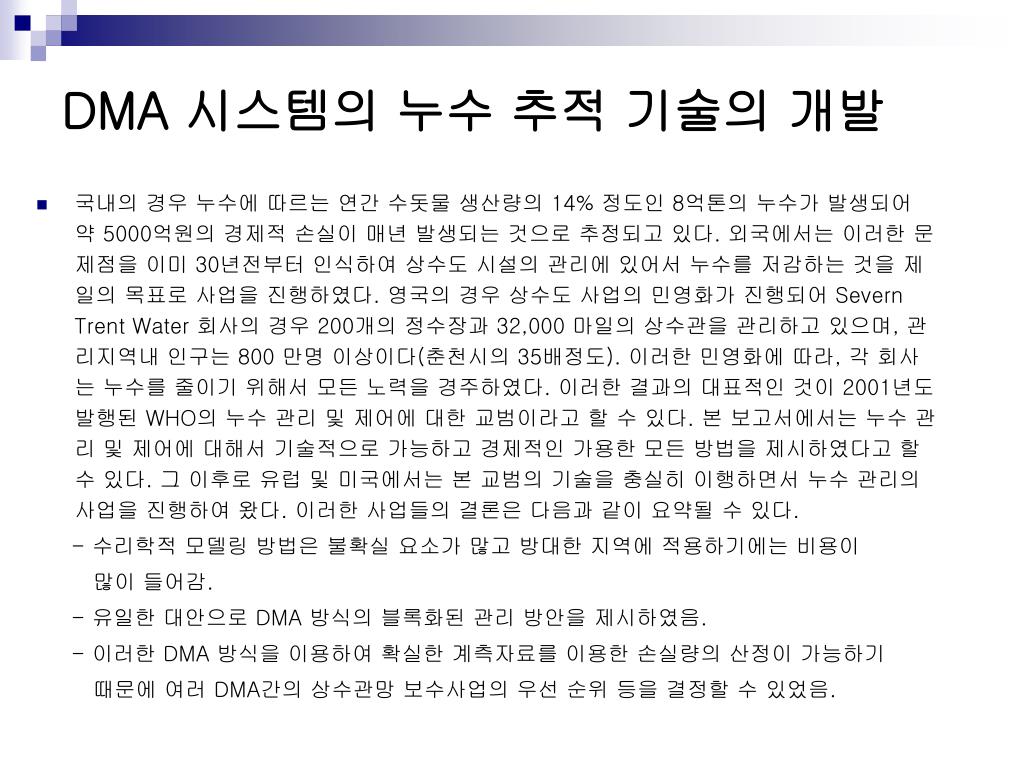 DMA 시스템의 누수 추적 기술의 개발

국내의 경우 누수에 따르는 연간 수돗물 생산량의 14% 정도인 8억톤의 누수가 발생되어 약 5000억원의 경제적 손실이 매년 발생되는 것으로 추정되고 있다. 외국에서는 이러한 문제점을 이미 30년전부터 인식하여 상수도 시설의 관리에 있어서 누수를 저감하는 것을 제일의 목표로 사업을 진행하였다. 영국의 경우 상수도 사업의 민영화가 진행되어 Severn Trent Water 회사의 경우 200개의 정수장과 32,000 마일의 상수관을 관리하고 있으며, 관리지역내 인구는 800 만명 이상이다(춘천시의 35배정도). 이러한 민영화에 따라, 각 회사는 누수를 줄이기 위해서 모든 노력을 경주하였다. 이러한 결과의 대표적인 것이 2001년도 발행된 WHO의 누수 관리 및 제어에 대한 교범이라고 할 수 있다. 본 보고서에서는 누수 관리 및 제어에 대해서 기술적으로 가능하고 경제적인 가용한 모든 방법을 제시하였다고 할 수 있다. 그 이후로 유럽 및 미국에서는 본 교범의 기술을 충실히 이행하면서 누수 관리의 사업을 진행하여 왔다. 이러한 사업들의 결론은 다음과 같이 요약될 수 있다.
- 수리학적 모델링 방법은 불확실 요소가 많고 방대한 지역에 적용하기에는 비용이 많이 들어감.
- 유일한 대안으로 DMA 방식의 블록화된 관리 방안을 제시하였음.
- 이러한 DMA 방식을 이용하여 확실한 계측자료를 이용한 손실량의 산정이 가능하기 때문에 여러 DMA간의 상수관망 보수사업의 우선 순위 등을 결정할 수 있었음.